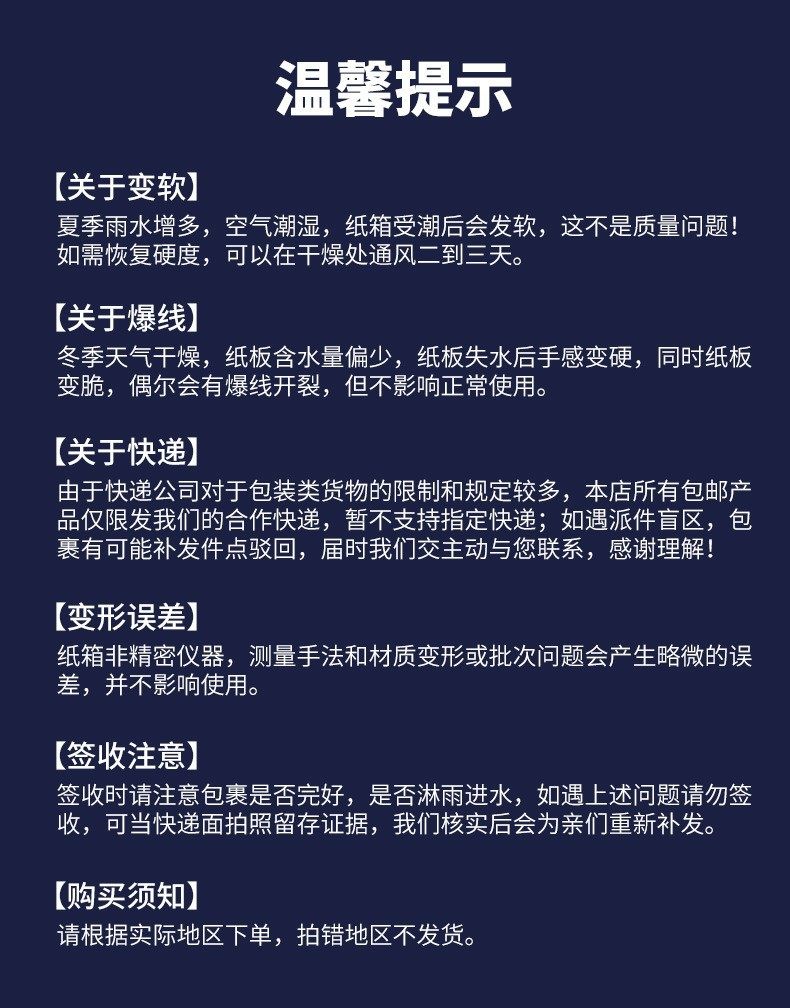 温馨提示

【关于变软】
夏季雨水增多，空气潮湿，纸箱受潮后会发软，这不是质量问题！如需恢复硬度，可以在干燥处通风二到三天。

【关于爆线】
冬季天气干燥，纸板含水量偏少，纸板失水后手感变硬，同时纸板变脆，偶尔会有爆线开裂，但不影响正常使用。

【关于快递】
由于快递公司对于包装类货物的限制和规定较多，本店所有包邮产品仅限发我们的合作快递，暂不支持指定快递；如遇派件盲区，包裹有可能补发件点驳回，届时我们交主动与您联系，感谢理解！

【变形误差】
纸箱非精密仪器，测量手法和材质变形或批次问题会产生略微的误差，并不影响使用。

【签收注意】
签收时请注意包裹是否完好，是否淋雨进水，如遇上述问题请勿签收，可当快递面拍照留存证据，我们核实后会为亲们重新补发。

【购买须知】
请根据实际地区下单，拍错地区不发货。